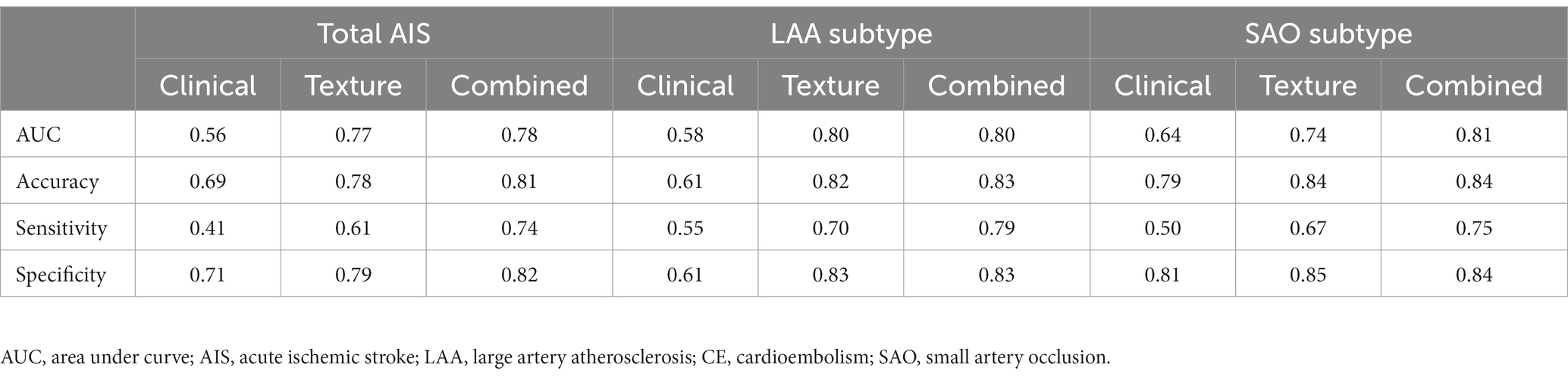 | | Total AIS | | | LAA subtype | | | SAO subtype | | |
|---|---|---|---|---|---|---|---|---|---|
| | Clinical | Texture | Combined | Clinical | Texture | Combined | Clinical | Texture | Combined |
| AUC | 0.56 | 0.77 | 0.78 | 0.58 | 0.80 | 0.80 | 0.64 | 0.74 | 0.81 |
| Accuracy | 0.69 | 0.78 | 0.81 | 0.61 | 0.82 | 0.83 | 0.79 | 0.84 | 0.84 |
| Sensitivity | 0.41 | 0.61 | 0.74 | 0.55 | 0.70 | 0.79 | 0.50 | 0.67 | 0.75 |
| Specificity | 0.71 | 0.79 | 0.82 | 0.61 | 0.83 | 0.83 | 0.81 | 0.85 | 0.84 |

AUC, area under curve; AIS, acute ischemic stroke; LAA, large artery atherosclerosis; CE, cardioembolism; SAO, small artery occlusion.